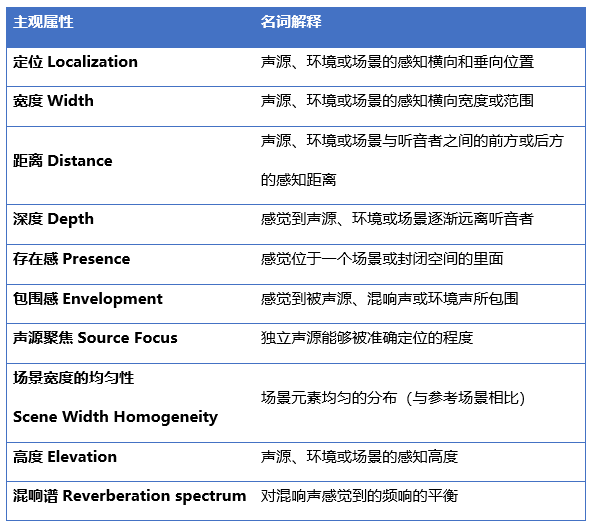 | 主观属性 | 名词解释 |
|---|---|
| 定位 Localization | 声源、环境或场景的感知横向和垂向位置 |
| 宽度 Width | 声源、环境或场景的感知横向宽度或范围 |
| 距离 Distance | 声源、环境或场景与听音者之间的前方或后方的感知距离 |
| 深度 Depth | 感觉到声源、环境或场景逐渐远离听音者 |
| 存在感 Presence | 感觉位于一个场景或封闭空间的里面 |
| 包围感 Envelopment | 感觉到被声源、混响声或环境声所包围 |
| 声源聚焦 Source Focus | 独立声源能够被准确定位的程度 |
| 场景宽度的均匀性 Scene Width Homogeneity | 场景元素均匀的分布（与参考场景相比） |
| 高度 Elevation | 声源、环境或场景的感知高度 |
| 混响谱 Reverberation spectrum | 对混响声感觉到的频响的平衡 |